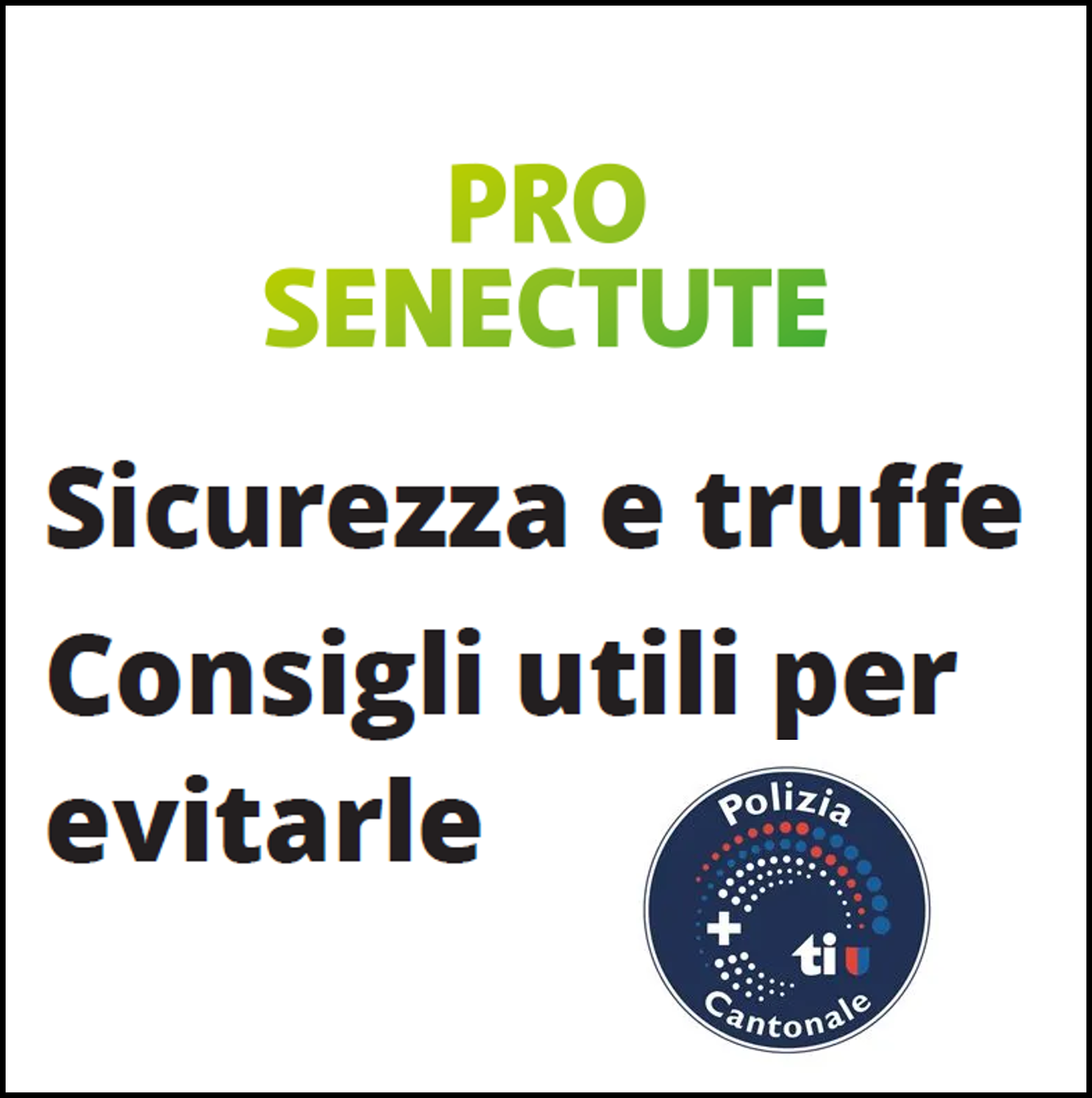 PRO
SENECTUTE

Sicurezza e truffe
Consigli utili per evitarle

Polizia
ti
Cantonale